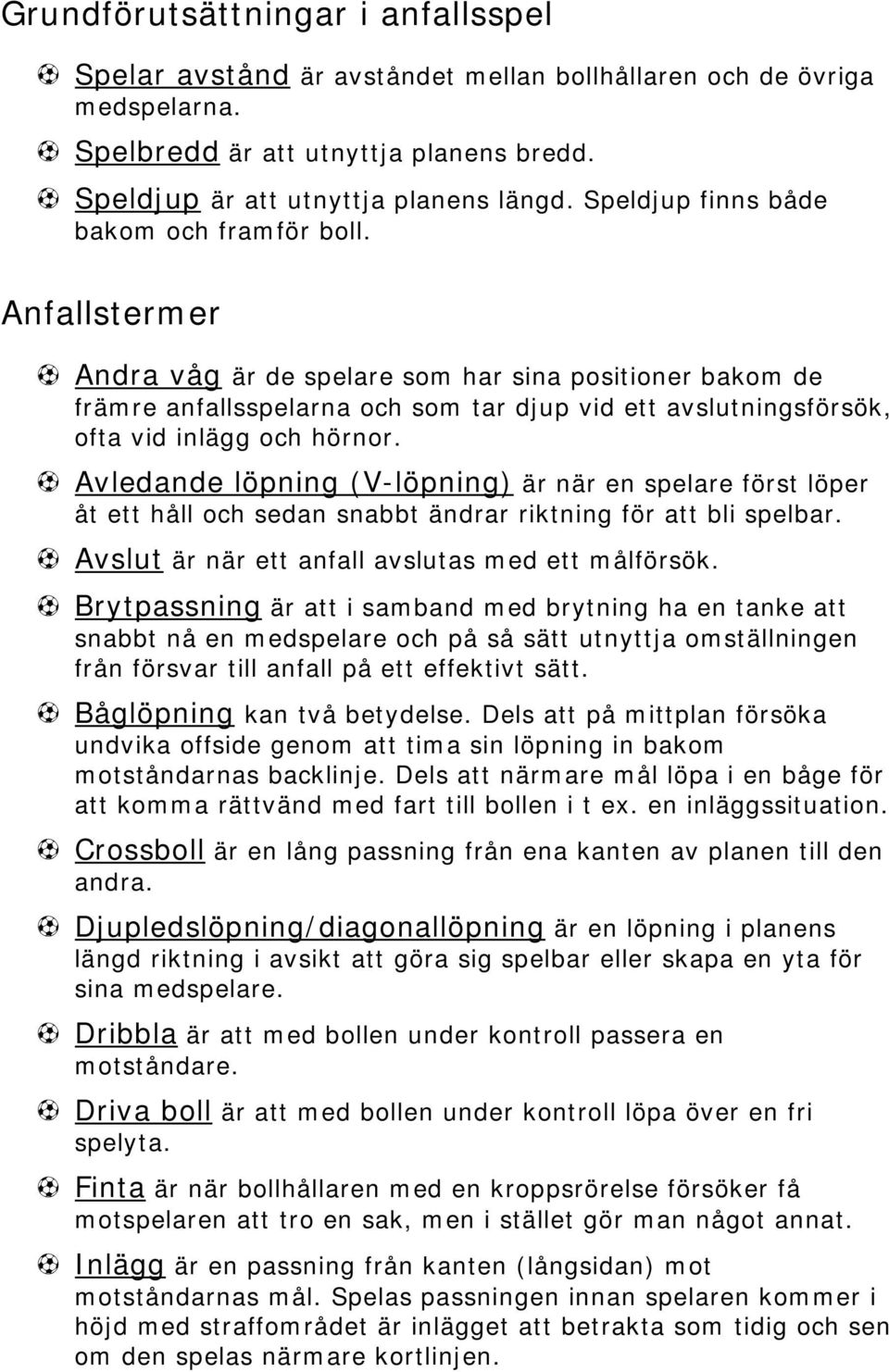 Grundförutsättningar i anfallsspel

Spelar avstånd är avståndet mellan bollhållaren och de övriga medspelarna.

Spelbredd är att utnyttja planens bredd.

Speldjup är att utnyttja planens längd. Speldjup finns både bakom och framför boll.

Anfallstermer

Andra våg är de spelare som har sina positioner bakom de främre anfallsspelarna och som tar djup vid ett avslutningsförsök, ofta vid inlägg och hörnor.

Avledande löpning (V-löpning) är när en spelare först löper åt ett håll och sedan snabbt ändrar riktning för att bli spelbar.

Avslut är när ett anfall avslutas med ett målförsök.

Brytpassning är att i samband med brytning ha en tanke att snabbt nå en medspelare och på så sätt utnyttja omställningen från försvar till anfall på ett effektivt sätt.

Båglöpning kan två betydelse. Dels att på mittplan försöka undvika offside genom att tima sin löpning in bakom motståndarnas backlinje. Dels att närmare mål löpa i en båge för att komma rättvänd med fart till bollen i t ex. en inläggssituation.

Crossboll är en lång passning från ena kanten av planen till den andra.

Djupledslöpning/diagonallöpning är en löpning i planens längd riktning i avsikt att göra sig spelbar eller skapa en yta för sina medspelare.

Dribbla är att med bollen under kontroll passera en motståndare.

Driva boll är att med bollen under kontroll löpa över en fri spelyta.

Finta är när bollhållaren med en kroppsrörelse försöker få motspelaren att tro en sak, men i stället gör man något annat.

Inlägg är en passning från kanten (långsidan) mot motståndarnas mål. Spelas passningen innan spelaren kommer i höjd med straffområdet är inlägget att betrakta som tidig och sen om den spelas närmare kortlinjen.